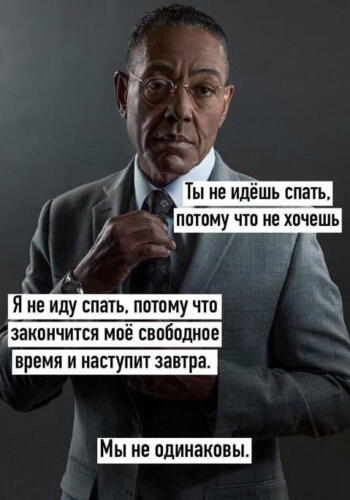 Ты не идёшь спать, потому что не хочешь

Я не иду спать, потому что закончится моё свободное время и наступит завтра.

Мы не одинаковы.